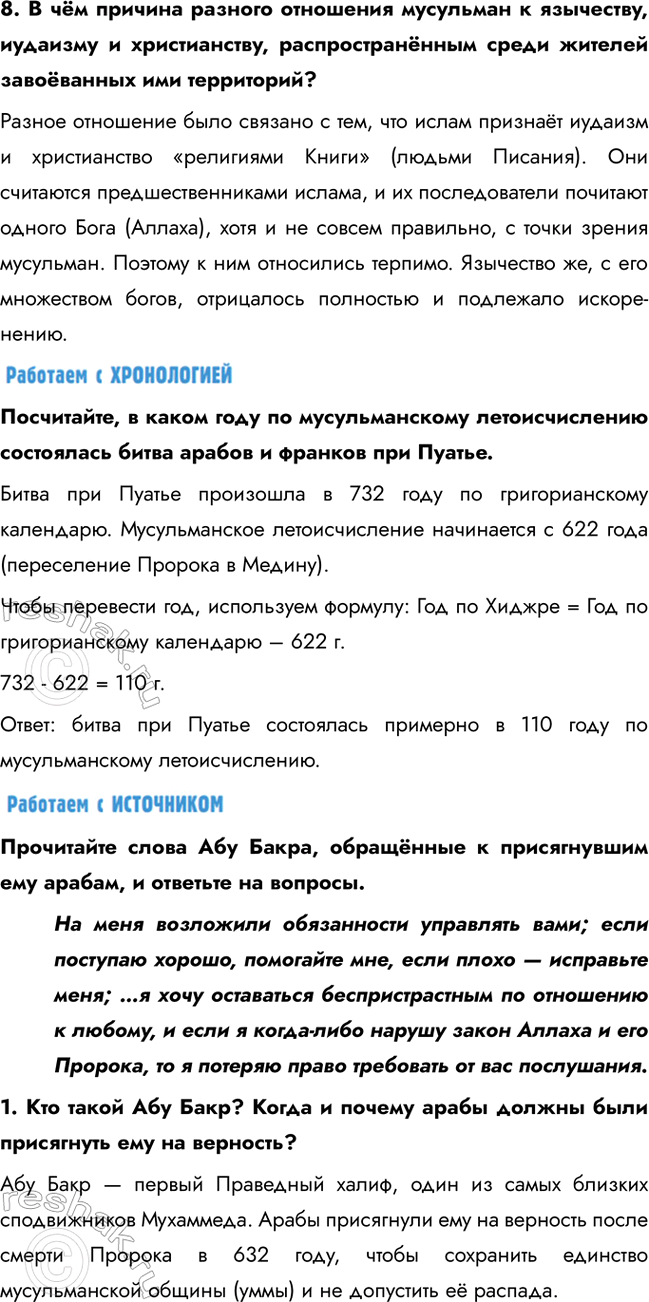 8. В чём причина разного отношения мусульман к язычеству, иудаизму и христианству, распространённым среди жителей завоёванных ими территорий?

Разное отношение было связано с тем, что ислам признаёт иудаизм и христианство «религиями Книги» (людьми Писания). Они считаются предшественниками ислама, и их последователи почитают одного Бога (Аллаха), хотя и не совсем правильно, с точки зрения мусульман. Поэтому к ним относились терпимо. Язычество же, с его множеством богов, отрицалось полностью и подлежало искоренению.

Работаем с ХРОНОЛОГИЕЙ

Посчитайте, в каком году по мусульманскому летоисчислению состоялась битва арабов и франков при Пуатье.

Битва при Пуатье произошла в 732 году по григорианскому календарю. Мусульманское летоисчисление начинается с 622 года (переселение Пророка в Медину).

Чтобы перевести год, используем формулу: Год по Хиджре = Год по григорианскому календарю — 622 г.

732 - 622 = 110 г.

Ответ: битва при Пуатье состоялась примерно в 110 году по мусульманскому летоисчислению.

Работаем с ИСТОЧНИКОМ

Прочитайте слова Абу Бакра, обращённые к присягнувшим ему арабам, и ответьте на вопросы.

На меня возложили обязанности управлять вами; если поступаю хорошо, помогайте мне, если плохо — исправьте меня; ...я хочу оставаться беспристрастным по отношению к любому, и если я когда-либо нарушу закон Аллаха и его Пророка, то я потеряю право требовать от вас послушания.

1. Кто такой Абу Бакр? Когда и почему арабы должны были присягнуть ему на верность?

Абу Бакр — первый Праведный халиф, один из самых близких сподвижников Мухаммеда. Арабы присягнули ему на верность после смерти Пророка в 632 году, чтобы сохранить единство мусульманской общины (уммы) и не допустить её распада.

reshak.ru